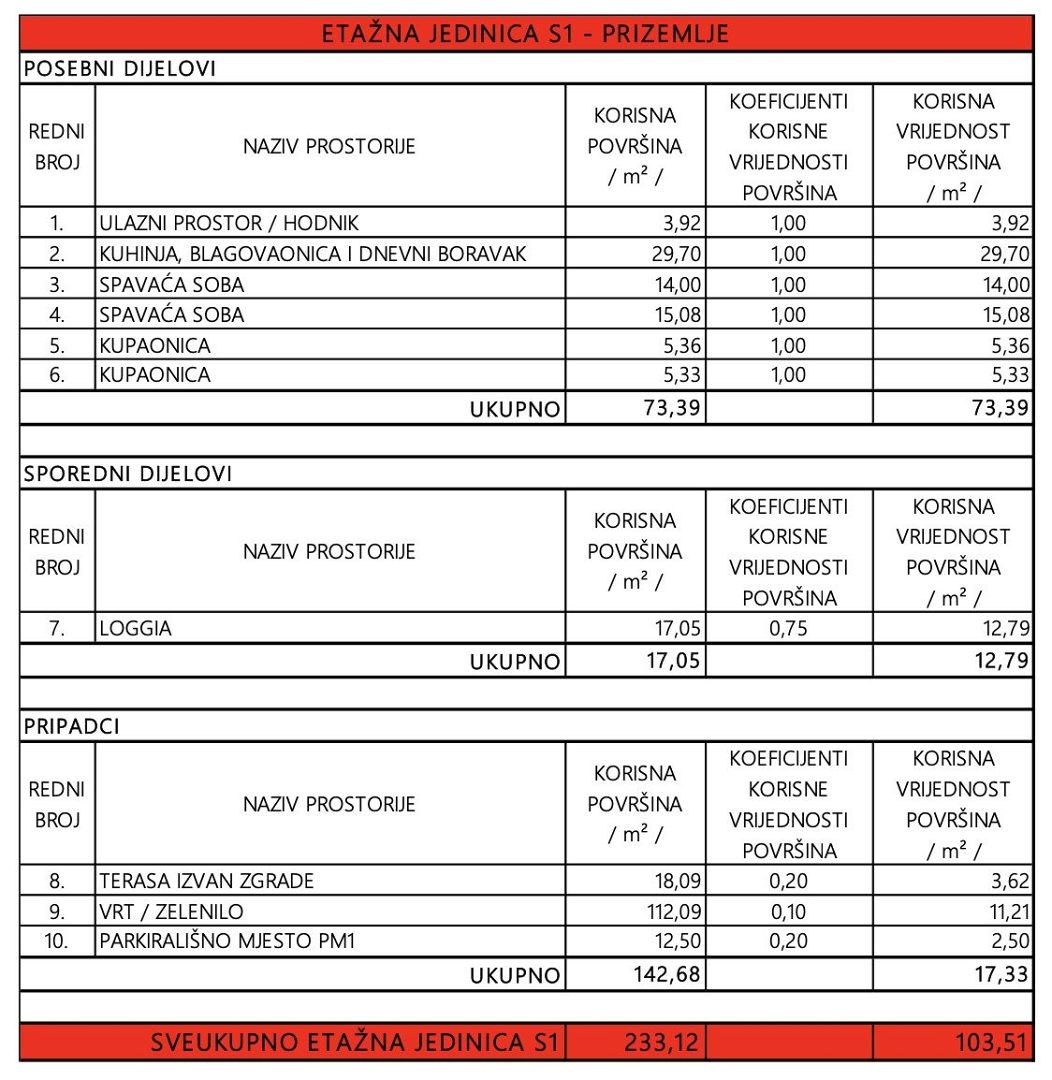 ETAŽNA JEDINICA S1 - PRIZEMLJE

POSEBNI DIJELOVI

| REDNI BROJ | NAZIV PROSTORIJE | KORISNA POVRŠINA / $m^2$ / | KOEFICIJENTI KORISNE VRIJEDNOSTI POVRŠINA | KORISNA VRIJEDNOST POVRŠINA / $m^2$ / |
|---|---|---|---|---|
| 1. | ULAZNI PROSTOR / HODNIK | 3,92 | 1,00 | 3,92 |
| 2. | KUHINJA, BLAGOVAONICA I DNEVNI BORAVAK | 29,70 | 1,00 | 29,70 |
| 3. | SPAVAĆA SOBA | 14,00 | 1,00 | 14,00 |
| 4. | SPAVAĆA SOBA | 15,08 | 1,00 | 15,08 |
| 5. | KUPAONICA | 5,36 | 1,00 | 5,36 |
| 6. | KUPAONICA | 5,33 | 1,00 | 5,33 |
| | UKUPNO | 73,39 | | 73,39 |

SPOREDNI DIJELOVI

| REDNI BROJ | NAZIV PROSTORIJE | KORISNA POVRŠINA / $m^2$ / | KOEFICIJENTI KORISNE VRIJEDNOSTI POVRŠINA | KORISNA VRIJEDNOST POVRŠINA / $m^2$ / |
|---|---|---|---|---|
| 7. | LOGGIA | 17,05 | 0,75 | 12,79 |
| | UKUPNO | 17,05 | | 12,79 |

PRIPADCI

| REDNI BROJ | NAZIV PROSTORIJE | KORISNA POVRŠINA / $m^2$ / | KOEFICIJENTI KORISNE VRIJEDNOSTI POVRŠINA | KORISNA VRIJEDNOST POVRŠINA / $m^2$ / |
|---|---|---|---|---|
| 8. | TERASA IZVAN ZGRADE | 18,09 | 0,20 | 3,62 |
| 9. | VRT / ZELENILO | 112,09 | 0,10 | 11,21 |
| 10. | PARKIRALIŠNO MJESTO PM1 | 12,50 | 0,20 | 2,50 |
| | UKUPNO | 142,68 | | 17,33 |

| SVEUKUPNO ETAŽNA JEDINICA S1 | 233,12 | | 103,51 |
|---|---|---|---|